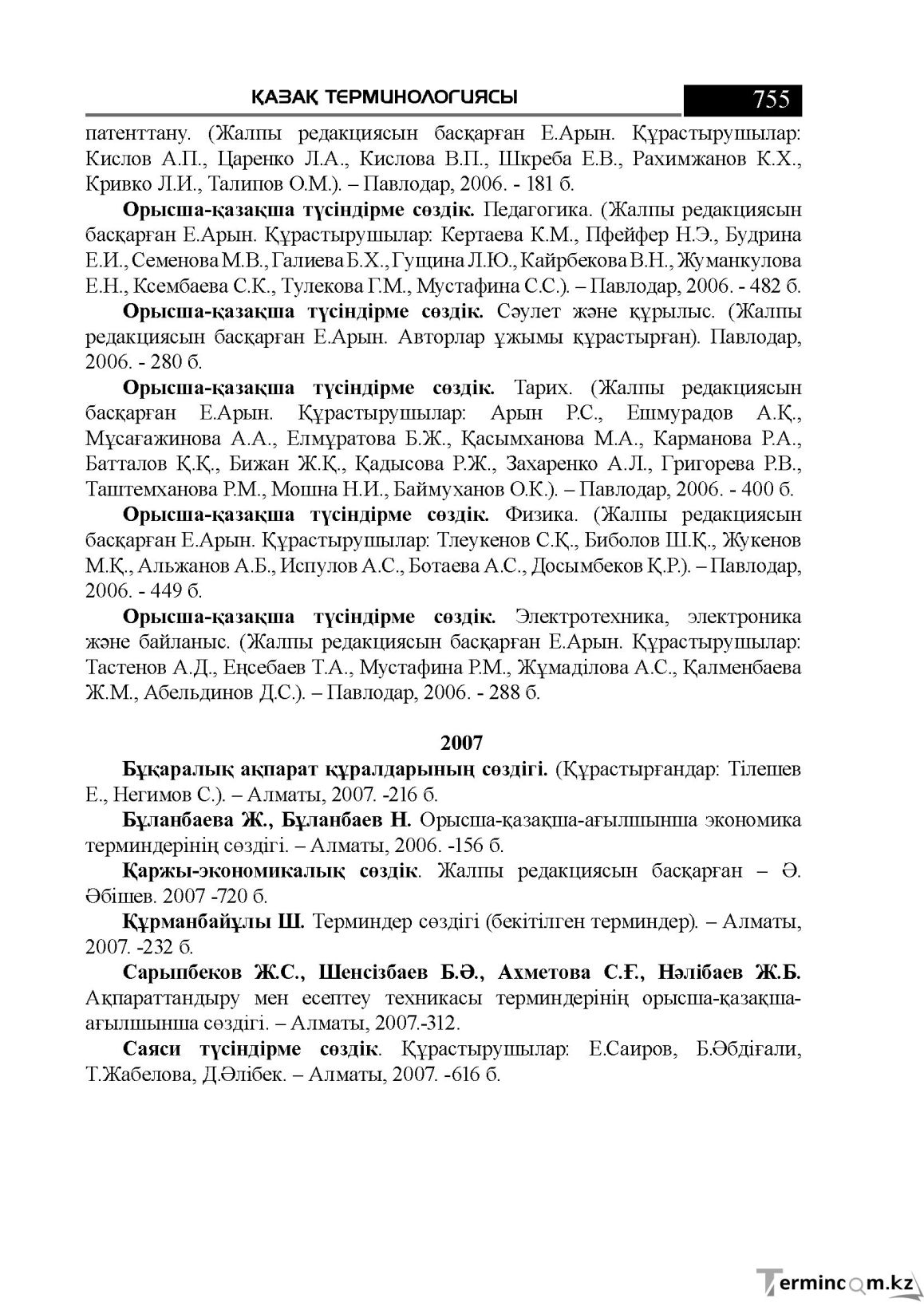 ҚАЗАҚ ТЕРМИНОЛОГИЯСЫ 755

патенттану. (Жалпы редакциясын басқарған Е.Арын. Құрастырушылар: Кислов А.П., Царенко Л.А., Кислова В.П., Шкреба Е.В., Рахимжанов К.Х., Кривко Л.И., Талипов О.М.). – Павлодар, 2006. - 181 б.

Орысша-қазақша түсіндірме сөздік. Педагогика. (Жалпы редакциясын басқарған Е.Арын. Құрастырушылар: Кертаева К.М., Пфейфер Н.Э., Будрина Е.И., Семенова М.В., Галиева Б.Х., Гущина Л.Ю., Кайрбекова В.Н., Жуманкулова Е.Н., Ксембаева С.К., Тулекова Г.М., Мустафина С.С.). – Павлодар, 2006. - 482 б.

Орысша-қазақша түсіндірме сөздік. Сәулет және құрылыс. (Жалпы редакциясын басқарған Е.Арын. Авторлар ұжымы құрастырған). Павлодар, 2006. - 280 б.

Орысша-қазақша түсіндірме сөздік. Тарих. (Жалпы редакциясын басқарған Е.Арын. Құрастырушылар: Арын Р.С., Ешмурадов А.Қ., Мұсағажинова А.А., Елмұратова Б.Ж., Қасымханова М.А., Карманова Р.А., Батталов Қ.Қ., Бижан Ж.Қ., Қадысова Р.Ж., Захаренко А.Л., Григорева Р.В., Таштемханова Р.М., Мошна Н.И., Баймуханов О.К.). – Павлодар, 2006. - 400 б.

Орысша-қазақша түсіндірме сөздік. Физика. (Жалпы редакциясын басқарған Е.Арын. Құрастырушылар: Тлеукенов С.Қ., Биболов Ш.Қ., Жукенов М.Қ., Альжанов А.Б., Испулов А.С., Ботаева А.С., Досымбеков Қ.Р.). – Павлодар, 2006. - 449 б.

Орысша-қазақша түсіндірме сөздік. Электротехника, электроника және байланыс. (Жалпы редакциясын басқарған Е.Арын. Құрастырушылар: Тастенов А.Д., Еңсебаев Т.А., Мустафина Р.М., Жұмаділова А.С., Қалменбаева Ж.М., Абельдинов Д.С.). – Павлодар, 2006. - 288 б.

2007

Бұқаралық ақпарат құралдарының сөздігі. (Құрастырғандар: Тілешев Е., Негимов С.). – Алматы, 2007. -216 б.

Бұланбаева Ж., Бұланбаев Н. Орысша-қазақша-ағылшынша экономика терминдерінің сөздігі. – Алматы, 2006. -156 б.

Қаржы-экономикалық сөздік. Жалпы редакциясын басқарған – Ә. Әбішев. 2007 -720 б.

Құрманбайұлы Ш. Терминдер сөздігі (бекітілген терминдер). – Алматы, 2007. -232 б.

Сарыпбеков Ж.С., Шенсізбаев Б.Ә., Ахметова С.Ғ., Нәлібаев Ж.Б. Ақпараттандыру мен есептеу техникасы терминдерінің орысша-қазақша-ағылшынша сөздігі. – Алматы, 2007.-312.

Саяси түсіндірме сөздік. Құрастырушылар: Е.Саиров, Б.Әбдіғали, Т.Жабелова, Д.Әлібек. – Алматы, 2007. -616 б.

Termincom.kz